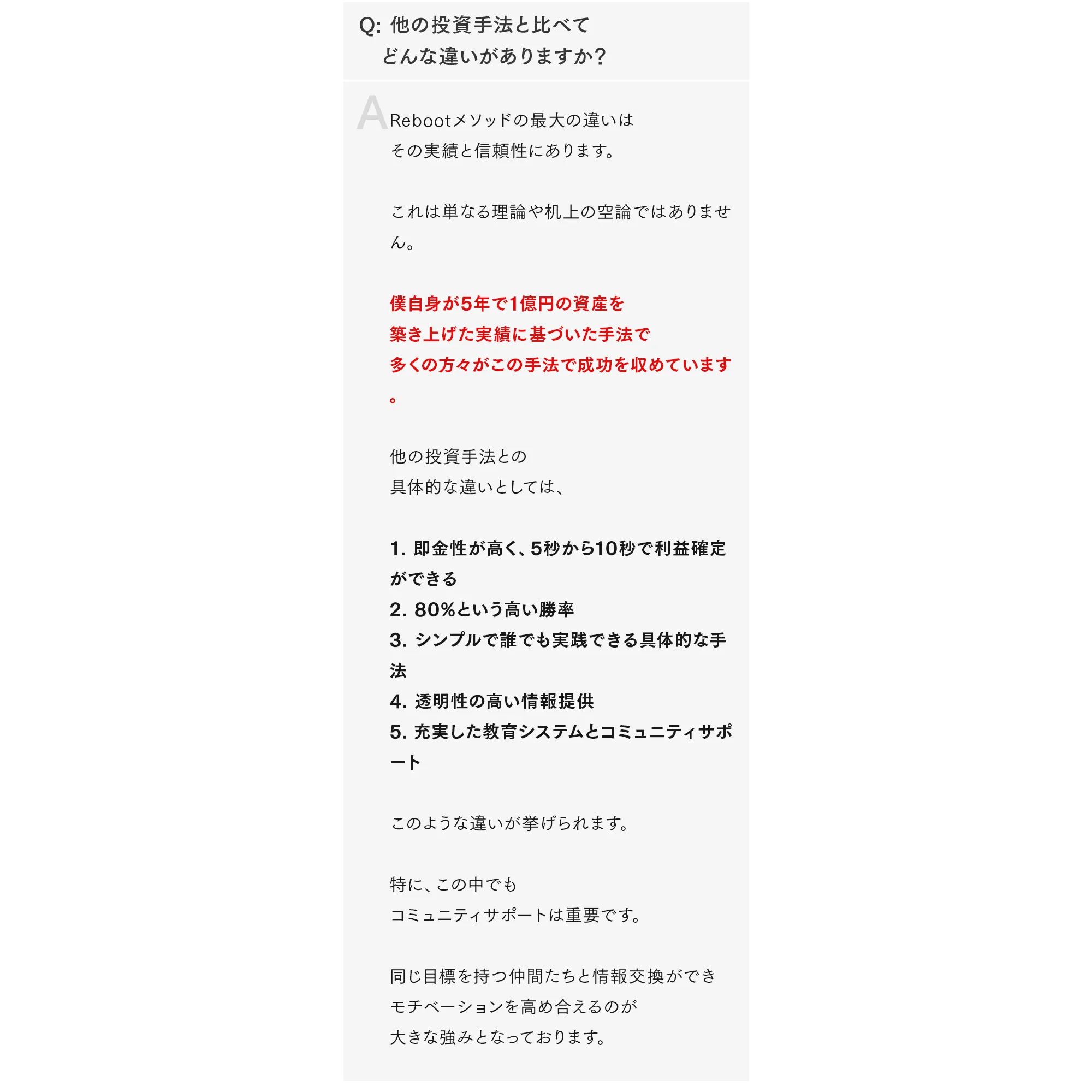 Q: 他の投資手法と比べて
どんな違いがありますか?

A Rebootメソッドの最大の違いは
その実績と信頼性にあります。

これは単なる理論や机上の空論ではありません。

僕自身が5年で1億円の資産を
築き上げた実績に基づいた手法で
多くの方々がこの手法で成功を収めています。

他の投資手法との
具体的な違いとしては、

1. 即金性が高く、5秒から10秒で利益確定ができる
2. 80%という高い勝率
3. シンプルで誰でも実践できる具体的な手法
4. 透明性の高い情報提供
5. 充実した教育システムとコミュニティサポート

このような違いが挙げられます。

特に、この中でも
コミュニティサポートは重要です。

同じ目標を持つ仲間たちと情報交換ができ
モチベーションを高め合えるのが
大きな強みとなっております。